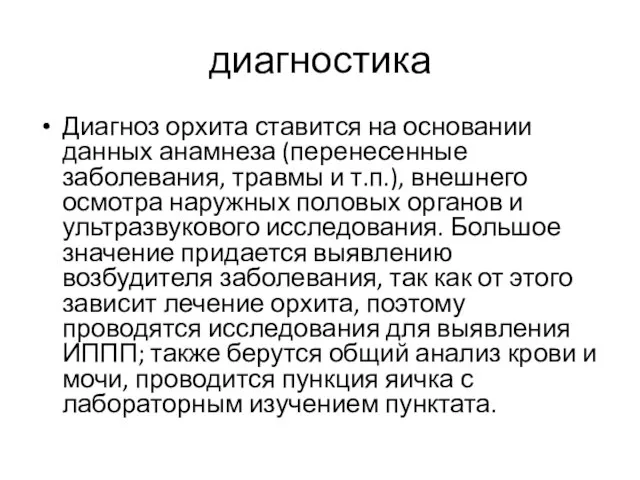 диагностика

• Диагноз орхита ставится на основании данных анамнеза (перенесенные заболевания, травмы и т.п.), внешнего осмотра наружных половых органов и ультразвукового исследования. Большое значение придается выявлению возбудителя заболевания, так как от этого зависит лечение орхита, поэтому проводятся исследования для выявления ИППП; также берутся общий анализ крови и мочи, проводится пункция яичка с лабораторным изучением пунктата.